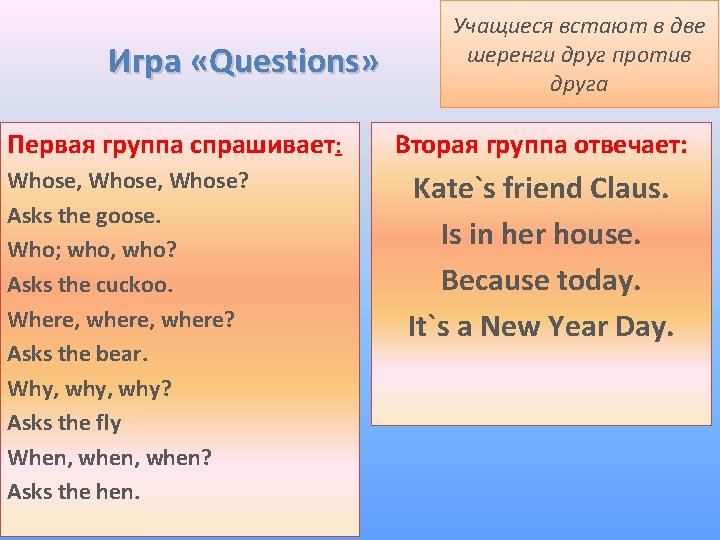 Игра «Questions»

Учащиеся встают в две шеренги друг против друга

Первая группа спрашивает:
Whose, Whose, Whose?
Asks the goose.
Who; who, who?
Asks the cuckoo.
Where, where, where?
Asks the bear.
Why, why, why?
Asks the fly
When, when, when?
Asks the hen.

Вторая группа отвечает:
Kate`s friend Claus.
Is in her house.
Because today.
It`s a New Year Day.